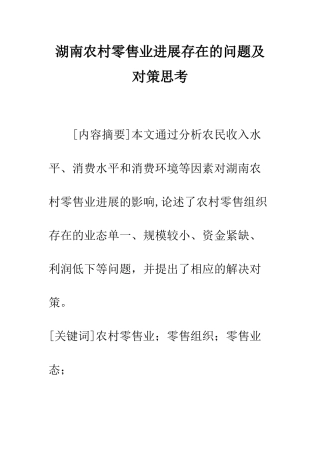 湖南农村零售业进展存在的问题及对策思考

[内容摘要]本文通过分析农民收入水平、消费水平和消费环境等因素对湖南农村零售业进展的影响,论述了农村零售组织存在的业态单一、规模较小、资金紧缺、利润低下等问题，并提出了相应的解决对策。

[关键词]农村零售业；零售组织；零售业态；